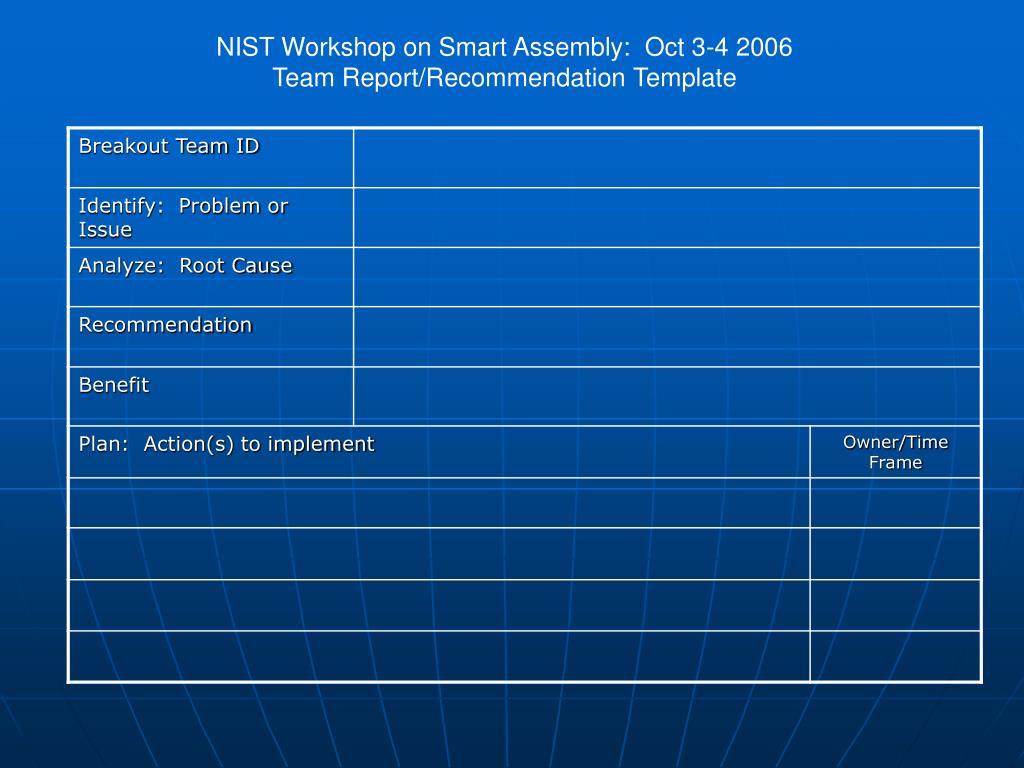 NIST Workshop on Smart Assembly: Oct 3-4 2006
Team Report/Recommendation Template

| Breakout Team ID | |
|---|---|
| Identify: Problem or Issue | |
| Analyze: Root Cause | |
| Recommendation | |
| Benefit | |

| Plan: Action(s) to implement | Owner/Time Frame |
|---|---|
| | |
| | |
| | |
| | |